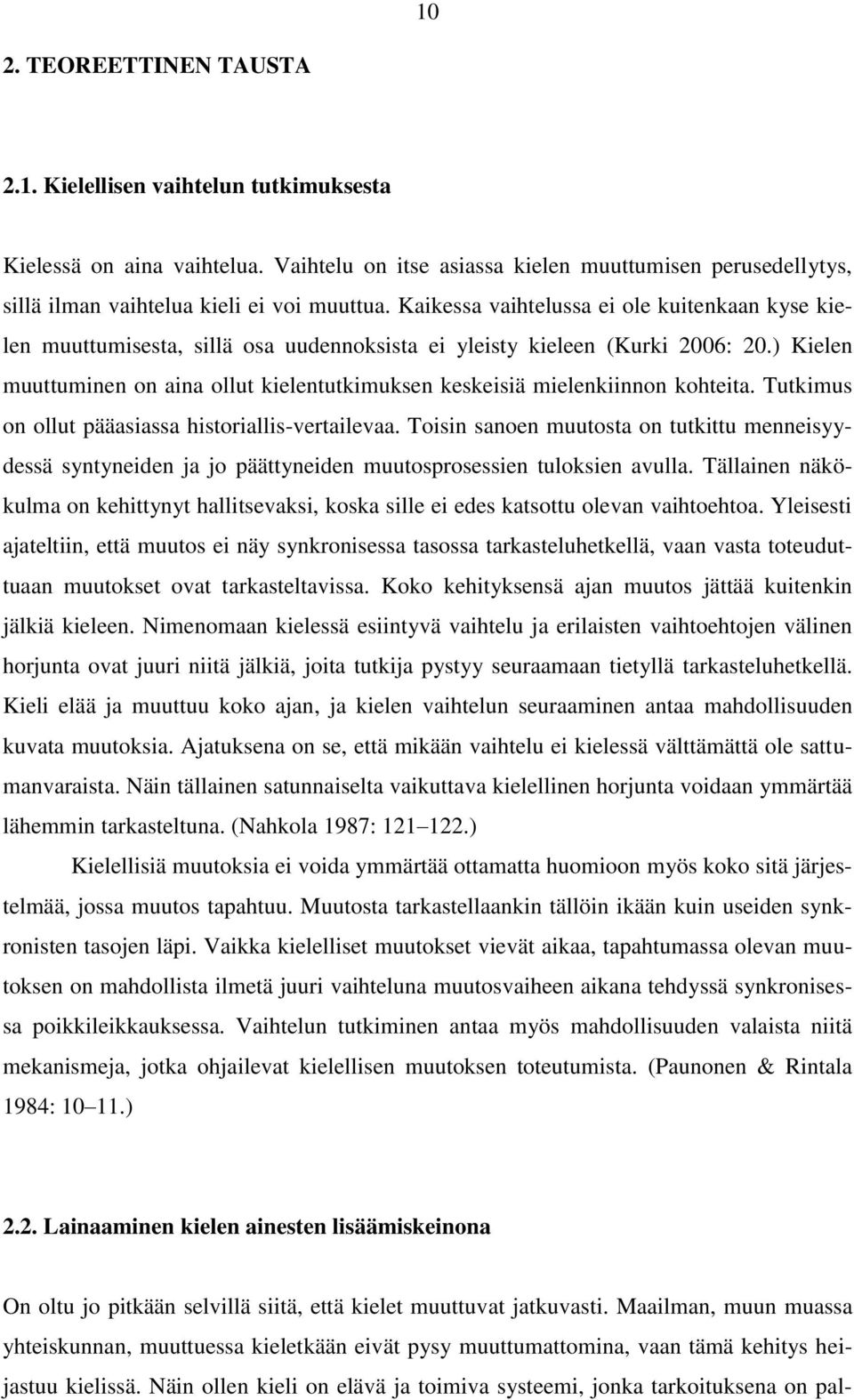 10

2. TEOREETTINEN TAUSTA

2.1. Kielellisen vaihtelun tutkimuksesta

Kielessä on aina vaihtelua. Vaihtelu on itse asiassa kielen muuttumisen perusedellytys, sillä ilman vaihtelua kieli ei voi muuttua. Kaikessa vaihtelussa ei ole kuitenkaan kyse kielen muuttumisesta, sillä osa uudennoksista ei yleisty kieleen (Kurki 2006: 20.) Kielen muuttuminen on aina ollut kielentutkimuksen keskeisiä mielenkiinnon kohteita. Tutkimus on ollut pääasiassa historiallis-vertailevaa. Toisin sanoen muutosta on tutkittu menneisyydessä syntyneiden ja jo päättyneiden muutosprosessien tuloksien avulla. Tällainen näkökulma on kehittynyt hallitsevaksi, koska sille ei edes katsottu olevan vaihtoehtoa. Yleisesti ajateltiin, että muutos ei näy synkronisessa tasossa tarkasteluhetkellä, vaan vasta toteuduttuaan muutokset ovat tarkasteltavissa. Koko kehityksensä ajan muutos jättää kuitenkin jälkiä kieleen. Nimenomaan kielessä esiintyvä vaihtelu ja erilaisten vaihtoehtojen välinen horjunta ovat juuri niitä jälkiä, joita tutkija pystyy seuraamaan tietyllä tarkasteluhetkellä. Kieli elää ja muuttuu koko ajan, ja kielen vaihtelun seuraaminen antaa mahdollisuuden kuvata muutoksia. Ajatuksena on se, että mikään vaihtelu ei kielessä välttämättä ole sattumanvaraista. Näin tällainen satunnaiselta vaikuttava kielellinen horjunta voidaan ymmärtää lähemmin tarkasteltuna. (Nahkola 1987: 121 122.)

Kielellisiä muutoksia ei voida ymmärtää ottamatta huomioon myös koko sitä järjestelmää, jossa muutos tapahtuu. Muutosta tarkastellaankin tällöin ikään kuin useiden synkronisten tasojen läpi. Vaikka kielelliset muutokset vievät aikaa, tapahtumassa olevan muutoksen on mahdollista ilmetä juuri vaihteluna muutosvaiheen aikana tehdyssä synkronisessa poikkileikkauksessa. Vaihtelun tutkiminen antaa myös mahdollisuuden valaista niitä mekanismeja, jotka ohjailevat kielellisen muutoksen toteutumista. (Paunonen & Rintala 1984: 10 11.)

2.2. Lainaaminen kielen ainesten lisäämiskeinona

On oltu jo pitkään selvillä siitä, että kielet muuttuvat jatkuvasti. Maailman, muun muassa yhteiskunnan, muuttuessa kieletkään eivät pysy muuttamattomina, vaan tämä kehitys heijastuu kielissä. Näin ollen kieli on elävä ja toimiva systeemi, jonka tarkoituksena on pal-